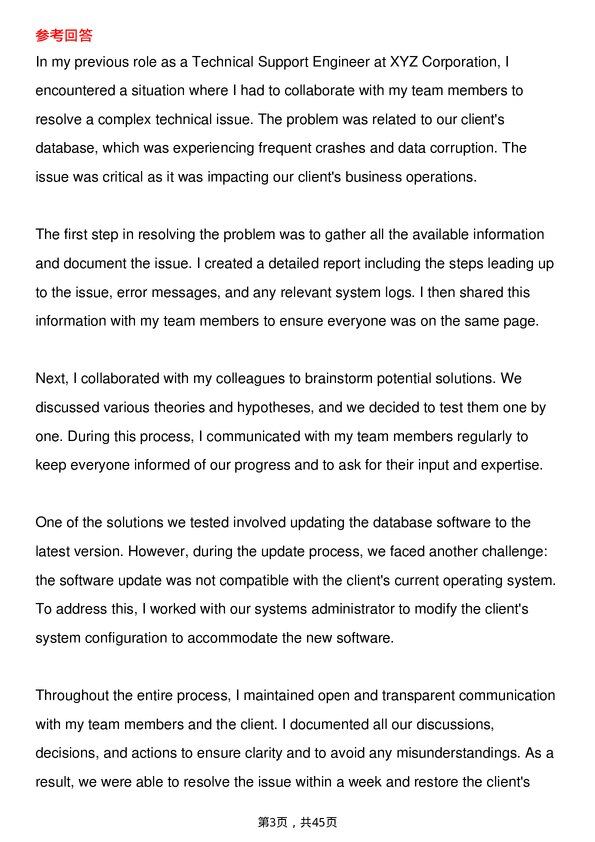 参考回答

In my previous role as a Technical Support Engineer at XYZ Corporation, I encountered a situation where I had to collaborate with my team members to resolve a complex technical issue. The problem was related to our client's database, which was experiencing frequent crashes and data corruption. The issue was critical as it was impacting our client's business operations.

The first step in resolving the problem was to gather all the available information and document the issue. I created a detailed report including the steps leading up to the issue, error messages, and any relevant system logs. I then shared this information with my team members to ensure everyone was on the same page.

Next, I collaborated with my colleagues to brainstorm potential solutions. We discussed various theories and hypotheses, and we decided to test them one by one. During this process, I communicated with my team members regularly to keep everyone informed of our progress and to ask for their input and expertise.

One of the solutions we tested involved updating the database software to the latest version. However, during the update process, we faced another challenge: the software update was not compatible with the client's current operating system. To address this, I worked with our systems administrator to modify the client's system configuration to accommodate the new software.

Throughout the entire process, I maintained open and transparent communication with my team members and the client. I documented all our discussions, decisions, and actions to ensure clarity and to avoid any misunderstandings. As a result, we were able to resolve the issue within a week and restore the client's

第3页，共45页